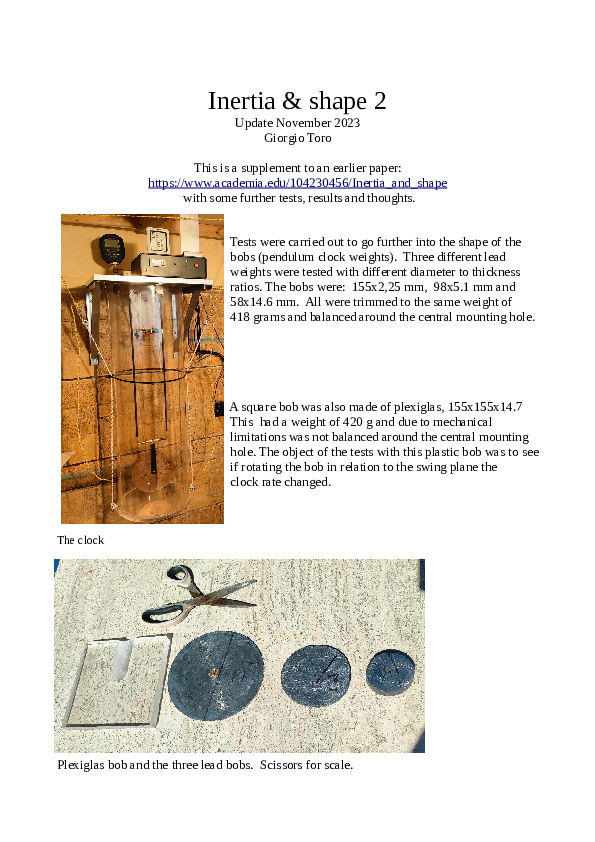 Inertia & shape 2
Update November 2023
Giorgio Toro

This is a supplement to an earlier paper:
https://www.academia.edu/104230456/Inertia_and_shape
with some further tests, results and thoughts.

Tests were carried out to go further into the shape of the bobs (pendulum clock weights). Three different lead weights were tested with different diameter to thickness ratios. The bobs were: 155x2,25 mm, 98x5.1 mm and 58x14.6 mm. All were trimmed to the same weight of 418 grams and balanced around the central mounting hole.

A square bob was also made of plexiglas, 155x155x14.7 This had a weight of 420 g and due to mechanical limitations was not balanced around the central mounting hole. The object of the tests with this plastic bob was to see if rotating the bob in relation to the swing plane the clock rate changed.

The clock

Plexiglas bob and the three lead bobs. Scissors for scale.